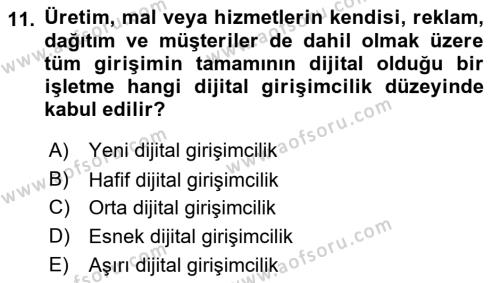 11. Üretim, mal veya hizmetlerin kendisi, reklam, dağıtım ve müşteriler de dahil olmak üzere tüm girişimin tamamının dijital olduğu bir işletme hangi dijital girişimcilik düzeyinde kabul edilir?

A) Yeni dijital girişimcilik
B) Hafif dijital girişimcilik
C) Orta dijital girişimcilik
D) Esnek dijital girişimcilik
E) Aşırı dijital girişimcilik

www.aofsoru.com